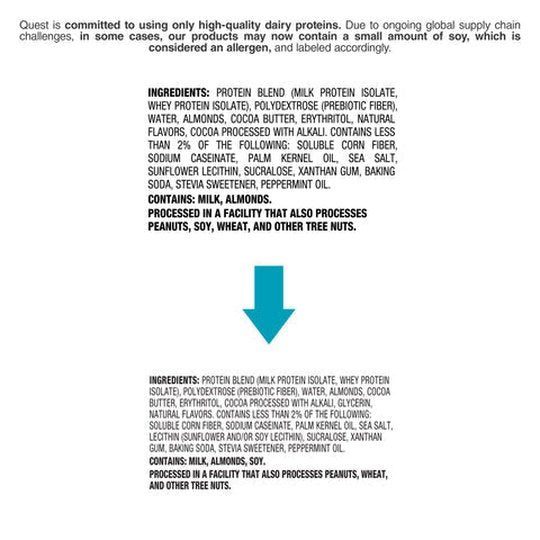 Quest is committed to using only high-quality dairy proteins. Due to ongoing global supply chain challenges, in some cases, our products may now contain a small amount of soy, which is considered an allergen, and labeled accordingly.

INGREDIENTS: PROTEIN BLEND (MILK PROTEIN ISOLATE, WHEY PROTEIN ISOLATE), POLYDEXTROSE (PREBIOTIC FIBER), WATER, ALMONDS, COCOA BUTTER, ERYTHRITOL, NATURAL FLAVORS, COCOA PROCESSED WITH ALKALI. CONTAINS LESS THAN 2% OF THE FOLLOWING: SOLUBLE CORN FIBER, SODIUM CASEINATE, PALM KERNEL OIL, SEA SALT, SUNFLOWER LECITHIN, SUCRALOSE, XANTHAN GUM, BAKING SODA, STEVIA SWEETENER, PEPPERMINT OIL.

CONTAINS: MILK, ALMONDS.

PROCESSED IN A FACILITY THAT ALSO PROCESSES PEANUTS, SOY, WHEAT, AND OTHER TREE NUTS.

INGREDIENTS: PROTEIN BLEND (MILK PROTEIN ISOLATE, WHEY PROTEIN ISOLATE), POLYDEXTROSE (PREBIOTIC FIBER), WATER, ALMONDS, COCOA BUTTER, ERYTHRITOL, COCOA PROCESSED WITH ALKALI, GLYCERIN, NATURAL FLAVORS. CONTAINS LESS THAN 2% OF THE FOLLOWING: SOLUBLE CORN FIBER, SODIUM CASEINATE, PALM KERNEL OIL, SEA SALT, LECITHIN (SUNFLOWER AND/OR SOY LECITHIN), SUCRALOSE, XANTHAN GUM, BAKING SODA, STEVIA SWEETENER, PEPPERMINT OIL.

CONTAINS: MILK, ALMONDS, SOY.

PROCESSED IN A FACILITY THAT ALSO PROCESSES PEANUTS, WHEAT, AND OTHER TREE NUTS.